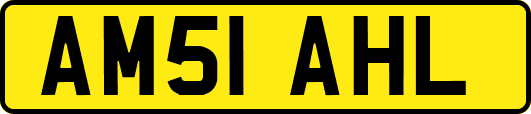 AM51 AHL